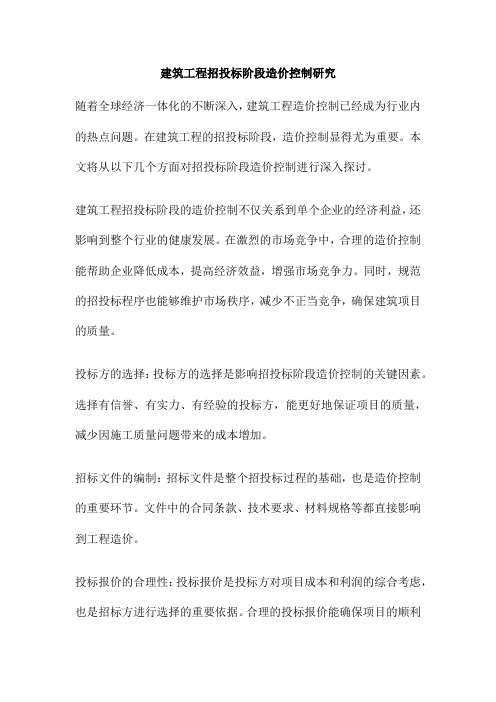 建筑工程招投标阶段造价控制研究

随着全球经济一体化的不断深入，建筑工程造价控制已经成为行业内的热点问题。在建筑工程的招投标阶段，造价控制显得尤为重要。本文将从以下几个方面对招投标阶段造价控制进行深入探讨。

建筑工程招投标阶段的造价控制不仅关系到单个企业的经济利益，还影响到整个行业的健康发展。在激烈的市场竞争中，合理的造价控制能帮助企业降低成本，提高经济效益，增强市场竞争力。同时，规范的招投标程序也能够维护市场秩序，减少不正当竞争，确保建筑项目的质量。

投标方的选择：投标方的选择是影响招投标阶段造价控制的关键因素。选择有信誉、有实力、有经验的投标方，能更好地保证项目的质量，减少因施工质量问题带来的成本增加。

招标文件的编制：招标文件是整个招投标过程的基础，也是造价控制的重要环节。文件中的合同条款、技术要求、材料规格等都直接影响到工程造价。

投标报价的合理性：投标报价是投标方对项目成本和利润的综合考虑，也是招标方进行选择的重要依据。合理的投标报价能确保项目的顺利